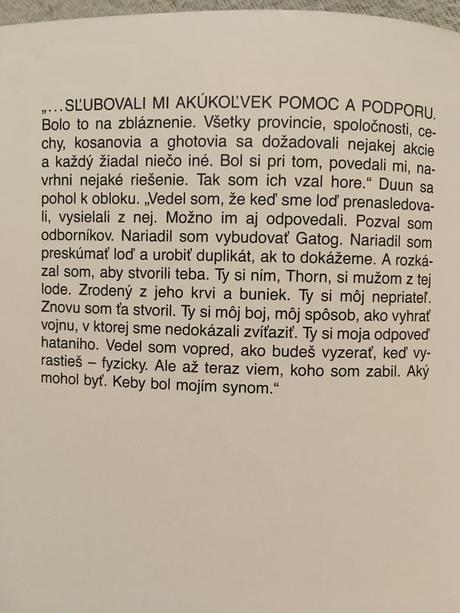 „...SĽUBOVALI MI AKÚKOĽVEK POMOC A PODPORU. Bolo to na zbláznenie. Všetky provincie, spoločnosti, cechy, kosanovia a ghotovia sa dožadovali nejakej akcie a každý žiadal niečo iné. Bol si pri tom, povedali mi, navrhni nejaké riešenie. Tak som ich vzal hore.“ Duun sa pohol k obloku. „Vedel som, že keď sme loď prenasledovali, vysielali z nej. Možno im aj odpovedali. Pozval som odborníkov. Nariadil som vybudovať Gatog. Nariadil som preskúmať loď a urobiť duplikát, ak to dokážeme. A rozkázal som, aby stvorili teba. Ty si ním, Thorn, si mužom z tej lode. Zrodený z jeho krvi a buniek. Ty si môj nepriateľ. Znovu som ťa stvoril. Ty si môj boj, môj spôsob, ako vyhrať vojnu, v ktorej sme nedokázali zvíťaziť. Ty si moja odpoveď hataniho. Vedel som vopred, ako budeš vyzerať, keď vyrastieš – fyzicky. Ale až teraz viem, koho som zabil. Aký mohol byť. Keby bol mojím synom.“